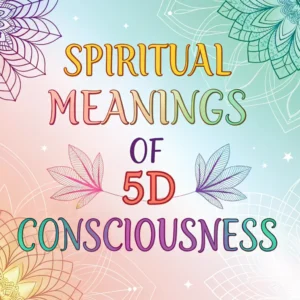 SPIRITUAL MEANINGS OF 5D CONSCIOUSNESS